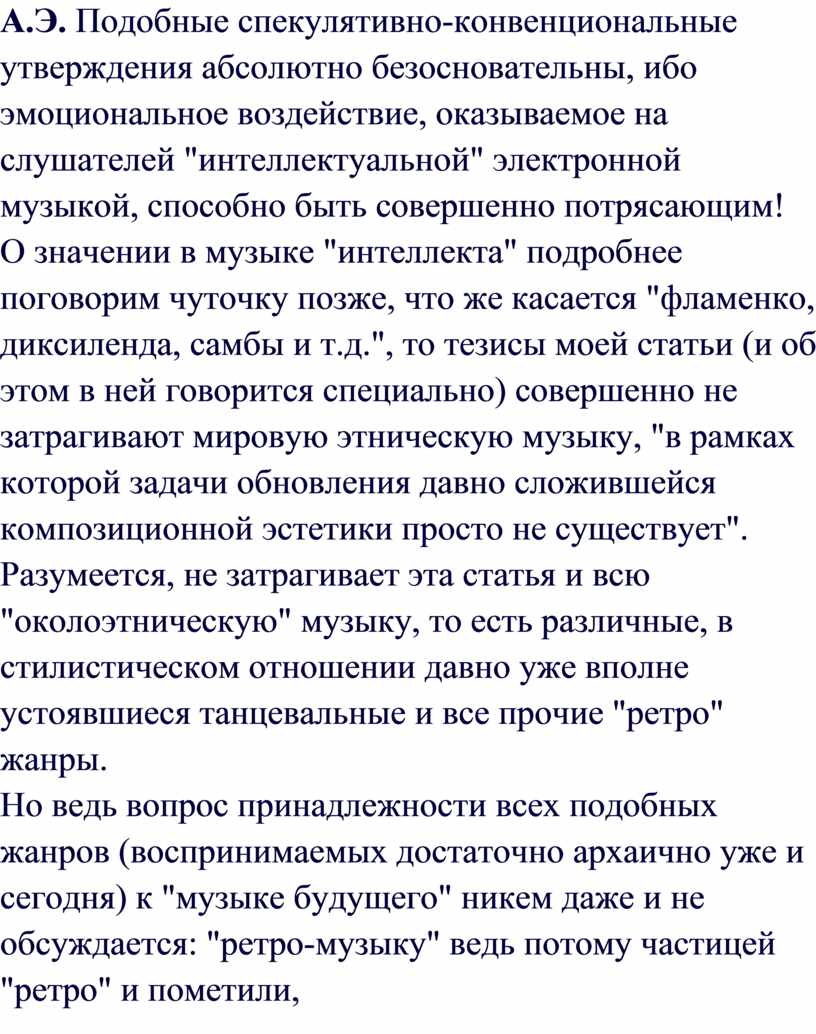 А.Э. Подобные спекулятивно-конвенциональные утверждения абсолютно безосновательны, ибо эмоциональное воздействие, оказываемое на слушателей "интеллектуальной" электронной музыкой, способно быть совершенно потрясающим!
О значении в музыке "интеллекта" подробнее поговорим чуточку позже, что же касается "фламенко, диксиленда, самбы и т.д.", то тезисы моей статьи (и об этом в ней говорится специально) совершенно не затрагивают мировую этническую музыку, "в рамках которой задачи обновления давно сложившейся композиционной эстетики просто не существует".
Разумеется, не затрагивает эта статья и всю "околоэтническую" музыку, то есть различные, в стилистическом отношении давно уже вполне устоявшиеся танцевальные и все прочие "ретро" жанры.
Но ведь вопрос принадлежности всех подобных жанров (воспринимаемых достаточно архаично уже и сегодня) к "музыке будущего" никем даже и не обсуждается: "ретро-музыку" ведь потому частицей "ретро" и пометили,